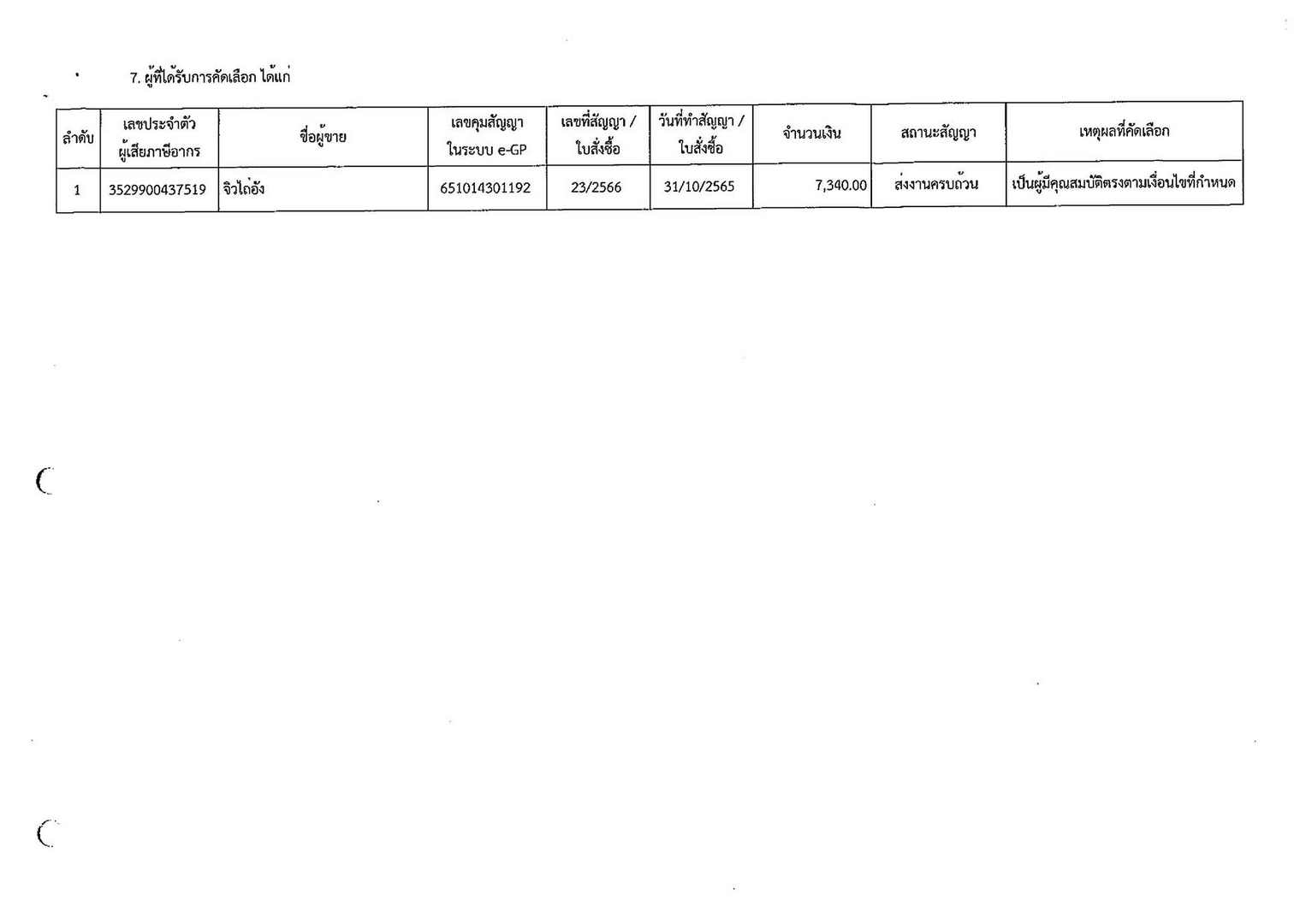 7. ผู้ที่ได้รับการคัดเลือก ได้แก่

| ลำดับ | เลขประจำตัวผู้เสียภาษีอากร | ชื่อผู้ขาย | เลขคุมสัญญาในระบบ e-GP | เลขที่สัญญา / ใบสั่งซื้อ | วันที่ทำสัญญา / ใบสั่งซื้อ | จำนวนเงิน | สถานะสัญญา | เหตุผลที่คัดเลือก |
|---|---|---|---|---|---|---|---|---|
| 1 | 3529900437519 | จิวไถ่อัง | 651014301192 | 23/2566 | 31/10/2565 | 7,340.00 | ส่งงานครบถ้วน | เป็นผู้มีคุณสมบัติตรงตามเงื่อนไขที่กำหนด |